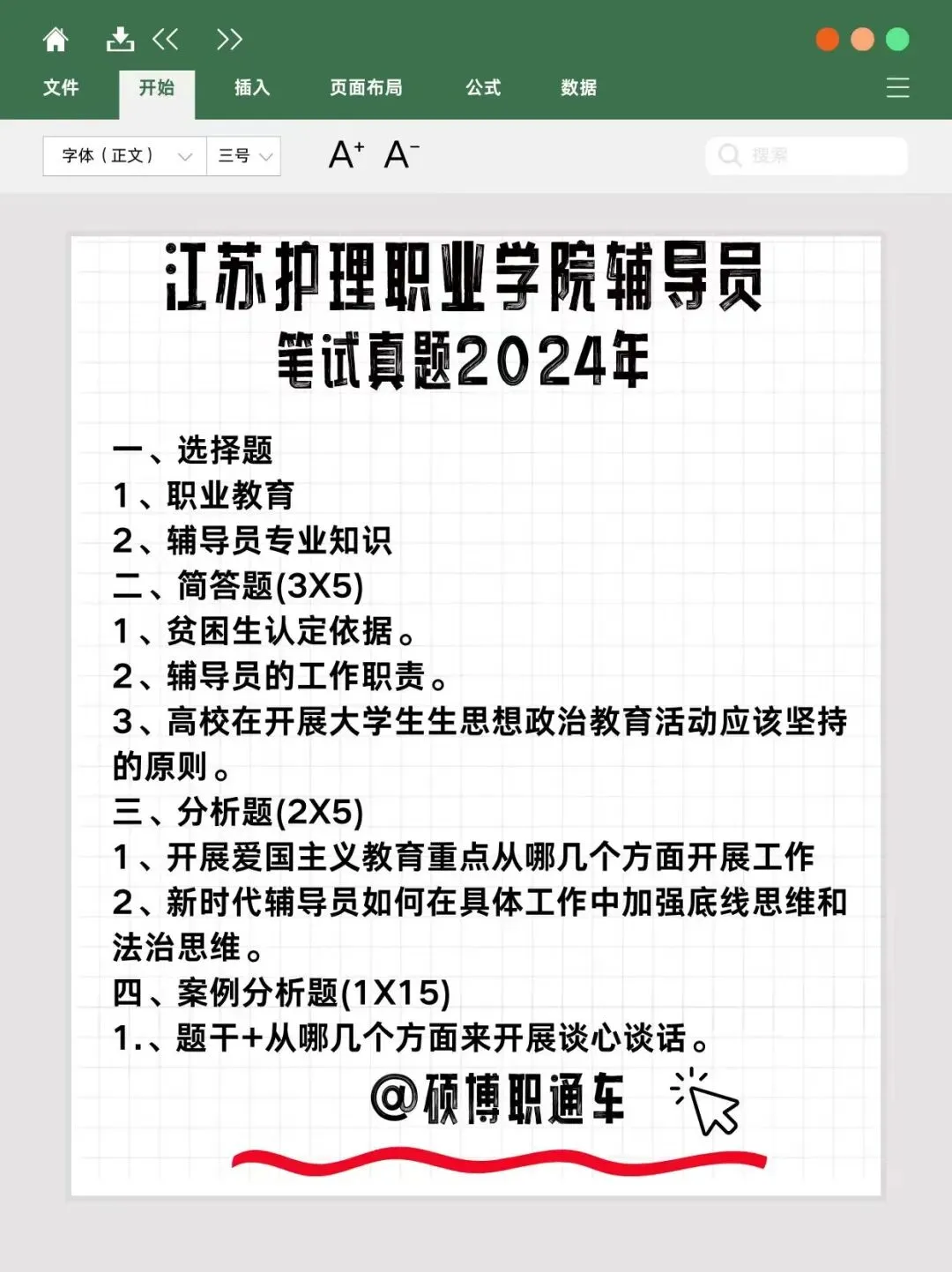 文件 开始 插入 页面布局 公式 数据

字体（正文） 三号 A⁺ A⁻ 搜索

江苏护理职业学院辅导员
笔试真题2024年

一、选择题
1、职业教育
2、辅导员专业知识
二、简答题(3X5)
1、贫困生认定依据。
2、辅导员的工作职责。
3、高校在开展大学生生思想政治教育活动应该坚持的原则。
三、分析题(2X5)
1、开展爱国主义教育重点从哪几个方面开展工作
2、新时代辅导员如何在具体工作中加强底线思维和法治思维。
四、案例分析题(1X15)
1.、题干+从哪几个方面来开展谈心谈话。

@硕博职通车